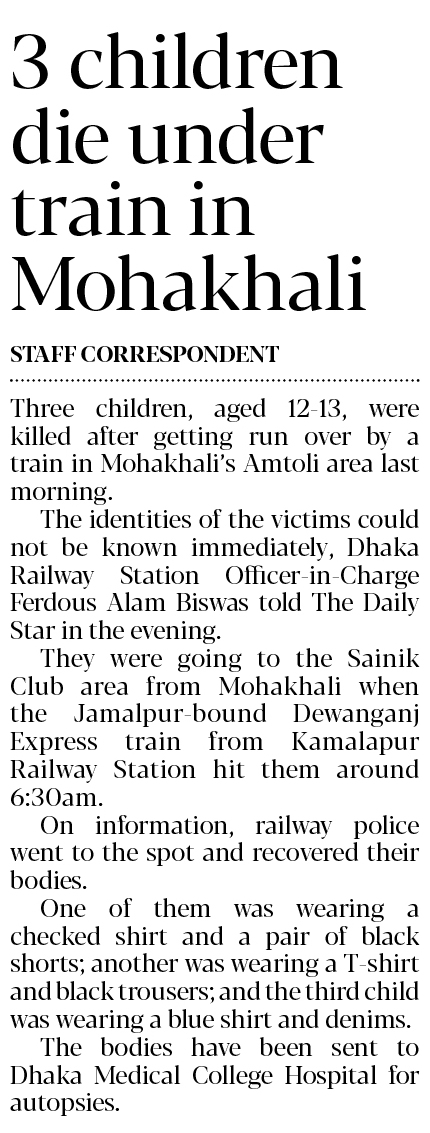 3 children die under train in Mohakhali

STAFF CORRESPONDENT

Three children, aged 12-13, were killed after getting run over by a train in Mohakhali's Amtoli area last morning.

The identities of the victims could not be known immediately, Dhaka Railway Station Officer-in-Charge Ferdous Alam Biswas told The Daily Star in the evening.

They were going to the Sainik Club area from Mohakhali when the Jamalpur-bound Dewanganj Express train from Kamalapur Railway Station hit them around 6:30am.

On information, railway police went to the spot and recovered their bodies.

One of them was wearing a checked shirt and a pair of black shorts; another was wearing a T-shirt and black trousers; and the third child was wearing a blue shirt and denims.

The bodies have been sent to Dhaka Medical College Hospital for autopsies.